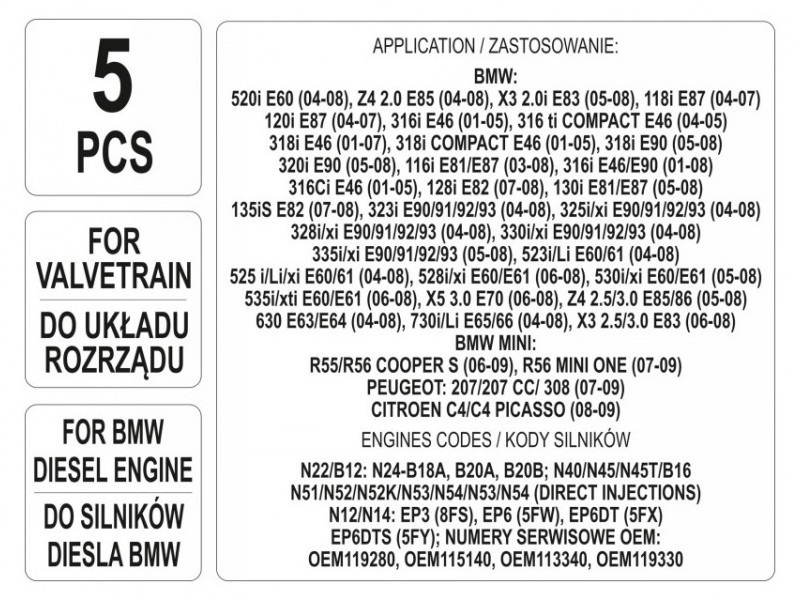 5
PCS

FOR
VALVETRAIN

DO UKŁADU
ROZRZĄDU

FOR BMW
DIESEL ENGINE

DO SILNIKÓW
DIESLA BMW

APPLICATION / ZASTOSOWANIE:

BMW:
520i E60 (04-08), Z4 2.0 E85 (04-08), X3 2.0i E83 (05-08), 118i E87 (04-07)
120i E87 (04-07), 316i E46 (01-05), 316 ti COMPACT E46 (04-05)
318i E46 (01-07), 318i COMPACT E46 (01-05), 318i E90 (05-08)
320i E90 (05-08), 116i E81/E87 (03-08), 316i E46/E90 (01-08)
316Ci E46 (01-05), 128i E82 (07-08), 130i E81/E87 (05-08)
135iS E82 (07-08), 323i E90/91/92/93 (04-08), 325i/xi E90/91/92/93 (04-08)
328i/xi E90/91/92/93 (04-08), 330i/xi E90/91/92/93 (04-08)
335i/xi E90/91/92/93 (05-08), 523i/Li E60/61 (04-08)
525 i/Li/xi E60/61 (04-08), 528i/xi E60/E61 (06-08), 530i/xi E60/E61 (05-08)
535i/xti E60/E61 (06-08), X5 3.0 E70 (06-08), Z4 2.5/3.0 E85/86 (05-08)
630 E63/E64 (04-08), 730i/Li E65/66 (04-08), X3 2.5/3.0 E83 (06-08)
BMW MINI:
R55/R56 COOPER S (06-09), R56 MINI ONE (07-09)
PEUGEOT: 207/207 CC/ 308 (07-09)
CITROEN C4/C4 PICASSO (08-09)

ENGINES CODES / KODY SILNIKÓW

N22/B12: N24-B18A, B20A, B20B; N40/N45/N45T/B16
N51/N52/N52K/N53/N54/N53/N54 (DIRECT INJECTIONS)
N12/N14: EP3 (8FS), EP6 (5FW), EP6DT (5FX)
EP6DTS (5FY); NUMERY SERWISOWE OEM:
OEM119280, OEM115140, OEM113340, OEM119330